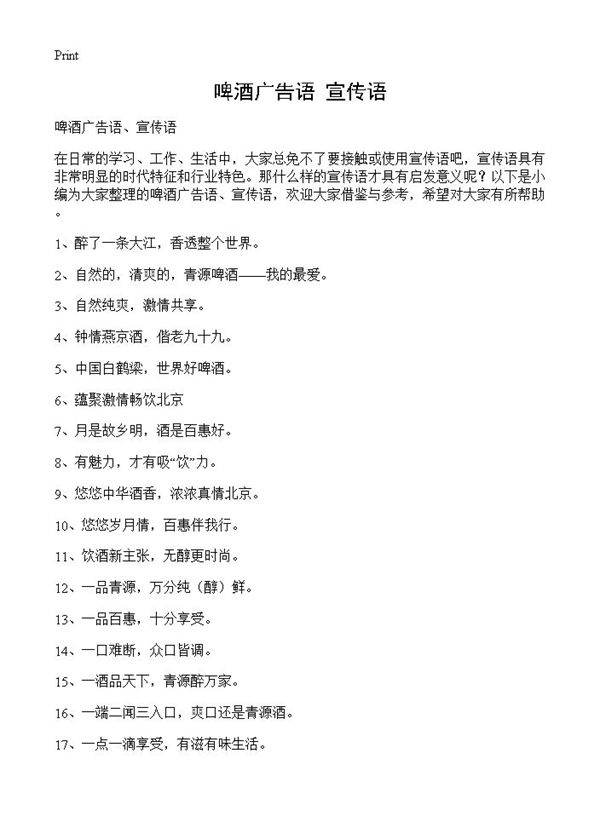 Print

啤酒广告语 宣传语

啤酒广告语、宣传语

在日常的学习、工作、生活中，大家总免不了要接触或使用宣传语吧，宣传语具有非常明显的时代特征和行业特色。那什么样的宣传语才具有启发意义呢？以下是小编为大家整理的啤酒广告语、宣传语，欢迎大家借鉴与参考，希望对大家有所帮助。

1、醉了一条大江，香透整个世界。

2、自然的，清爽的，青源啤酒——我的最爱。

3、自然纯爽，激情共享。

4、钟情燕京酒，偕老九十九。

5、中国白鹤梁，世界好啤酒。

6、蕴聚激情畅饮北京

7、月是故乡明，酒是百惠好。

8、有魅力，才有吸“饮”力。

9、悠悠中华酒香，浓浓真情北京。

10、悠悠岁月情，百惠伴我行。

11、饮酒新主张，无醇更时尚。

12、一品青源，万分纯（醇）鲜。

13、一品百惠，十分享受。

14、一口难断，众口皆调。

15、一酒品天下，青源醉万家。

16、一端二闻三入口，爽口还是青源酒。

17、一点一滴享受，有滋有味生活。